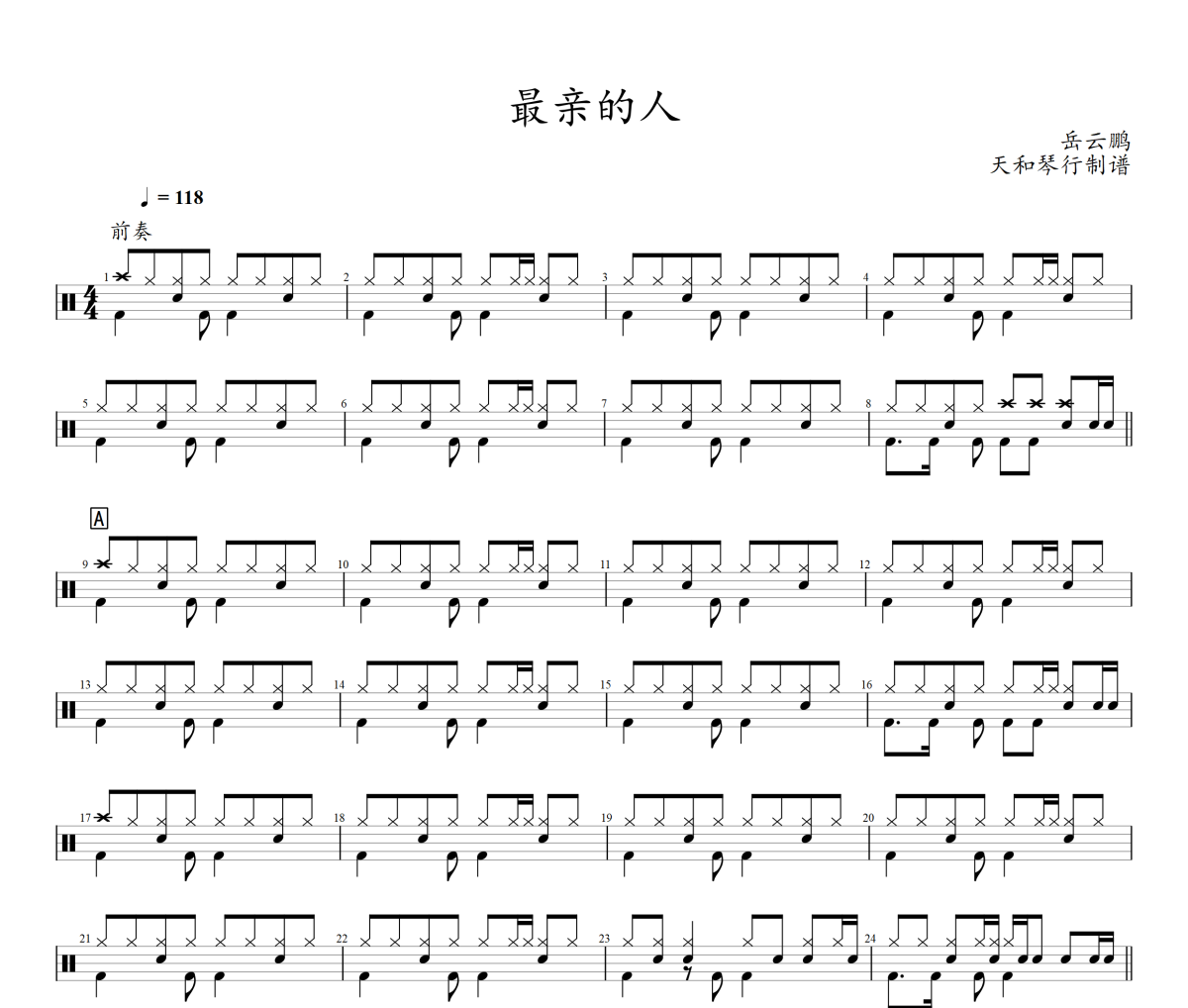 最亲的人

岳云鹏
天和琴行制谱

♩ = 118

前奏

1

2

3

4

5

6

7

8

A

9

10

11

12

13

14

15

16

17

18

19

20

21

22

23

24